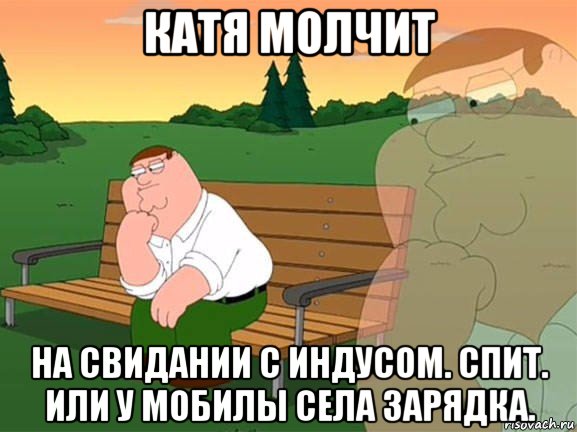 КАТЯ МОЛЧИТ

НА СВИДАНИИ С ИНДУСОМ. СПИТ. ИЛИ У МОБИЛЫ СЕЛА ЗАРЯДКА.

risovach.ru